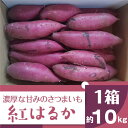 濃厚な甘みのさつまいも
紅はるか

1箱
約10kg